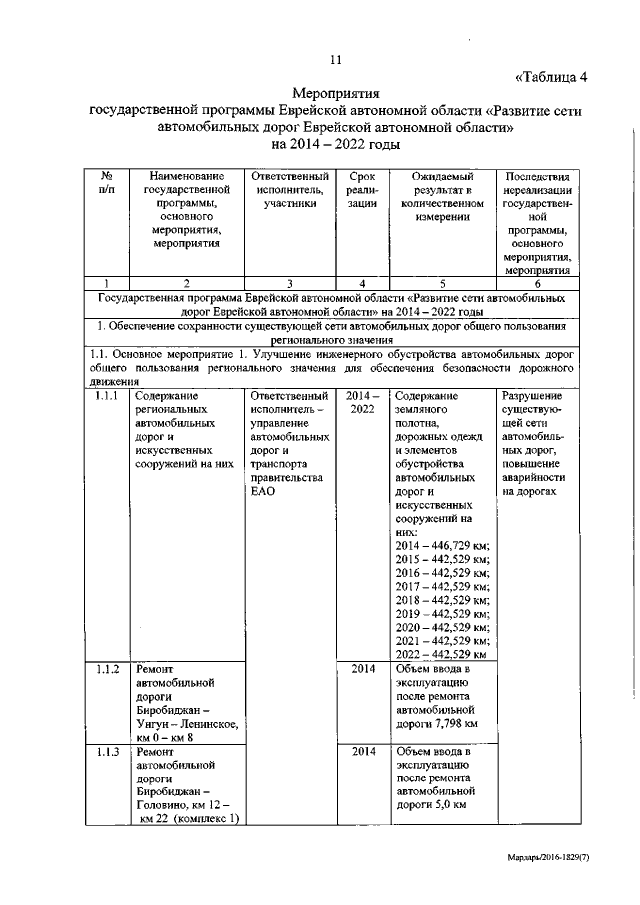 11

«Таблица 4

Мероприятия
государственной программы Еврейской автономной области «Развитие сети автомобильных дорог Еврейской автономной области»
на 2014 – 2022 годы

| № п/п | Наименование государственной программы, основного мероприятия, мероприятия | Ответственный исполнитель, участники | Срок реализации | Ожидаемый результат в количественном измерении | Последствия нереализации государственной программы, основного мероприятия, мероприятия |
|---|---|---|---|---|---|
| 1 | 2 | 3 | 4 | 5 | 6 |
| Государственная программа Еврейской автономной области «Развитие сети автомобильных дорог Еврейской автономной области» на 2014 – 2022 годы | | | | | |
| 1. Обеспечение сохранности существующей сети автомобильных дорог общего пользования регионального значения | | | | | |
| 1.1. Основное мероприятие 1. Улучшение инженерного обустройства автомобильных дорог общего пользования регионального значения для обеспечения безопасности дорожного движения | | | | | |
| 1.1.1 | Содержание региональных автомобильных дорог и искусственных сооружений на них | Ответственный исполнитель – управление автомобильных дорог и транспорта правительства ЕАО | 2014 – 2022 | Содержание земляного полотна, дорожных одежд и элементов обустройства автомобильных дорог и искусственных сооружений на них: 2014 – 446,729 км; 2015 – 442,529 км; 2016 – 442,529 км; 2017 – 442,529 км; 2018 – 442,529 км; 2019 – 442,529 км; 2020 – 442,529 км; 2021 – 442,529 км; 2022 – 442,529 км | Разрушение существующей сети автомобильных дорог, повышение аварийности на дорогах |
| 1.1.2 | Ремонт автомобильной дороги Биробиджан – Унгун – Ленинское, км 0 – км 8 | | 2014 | Объем ввода в эксплуатацию после ремонта автомобильной дороги 7,798 км | |
| 1.1.3 | Ремонт автомобильной дороги Биробиджан – Головино, км 12 – км 22 (комплекс 1) | | 2014 | Объем ввода в эксплуатацию после ремонта автомобильной дороги 5,0 км | |

Мардарь/2016-1829(7)